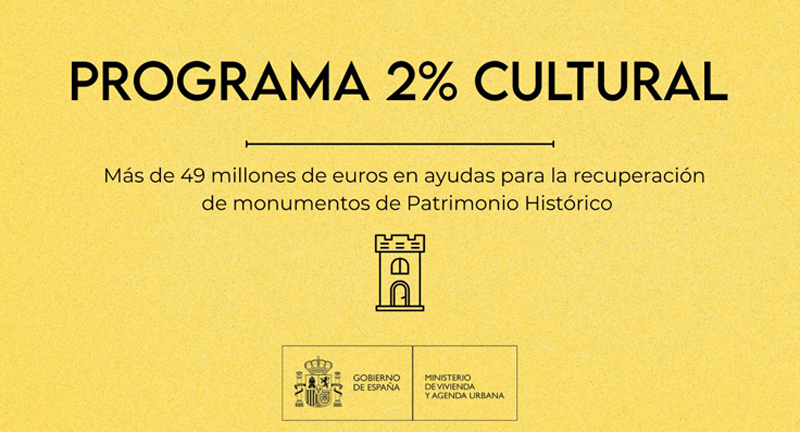 PROGRAMA 2% CULTURAL

Más de 49 millones de euros en ayudas para la recuperación de monumentos de Patrimonio Histórico

GOBIERNO
DE ESPAÑA

MINISTERIO
DE VIVIENDA
Y AGENDA URBANA